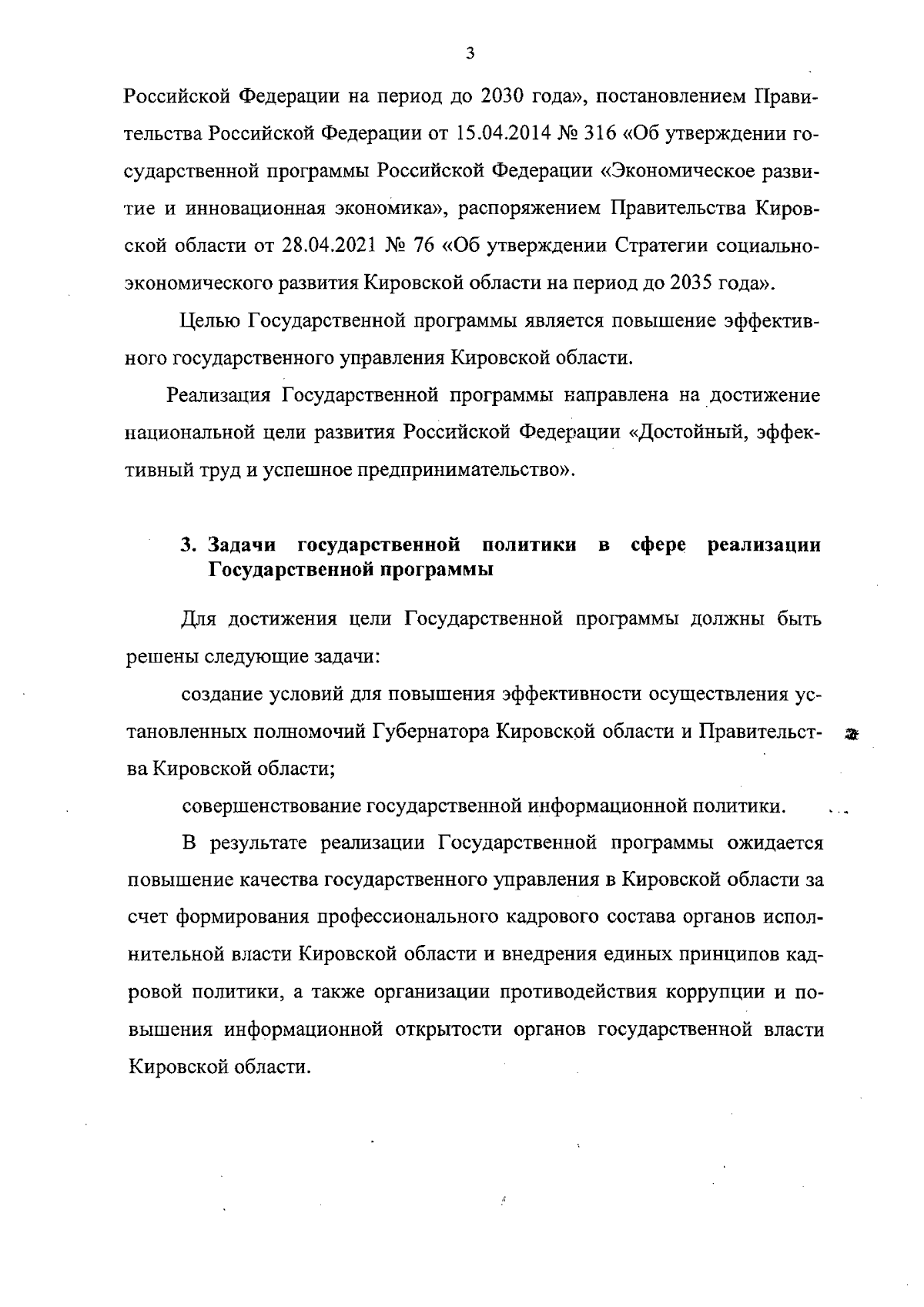 3

Российской Федерации на период до 2030 года», постановлением Правительства Российской Федерации от 15.04.2014 № 316 «Об утверждении государственной программы Российской Федерации «Экономическое развитие и инновационная экономика», распоряжением Правительства Кировской области от 28.04.2021 № 76 «Об утверждении Стратегии социально-экономического развития Кировской области на период до 2035 года».

Целью Государственной программы является повышение эффективного государственного управления Кировской области.

Реализация Государственной программы направлена на достижение национальной цели развития Российской Федерации «Достойный, эффективный труд и успешное предпринимательство».

3. Задачи государственной политики в сфере реализации Государственной программы

Для достижения цели Государственной программы должны быть решены следующие задачи:

создание условий для повышения эффективности осуществления установленных полномочий Губернатора Кировской области и Правительства Кировской области;

совершенствование государственной информационной политики.

В результате реализации Государственной программы ожидается повышение качества государственного управления в Кировской области за счет формирования профессионального кадрового состава органов исполнительной власти Кировской области и внедрения единых принципов кадровой политики, а также организации противодействия коррупции и повышения информационной открытости органов государственной власти Кировской области.